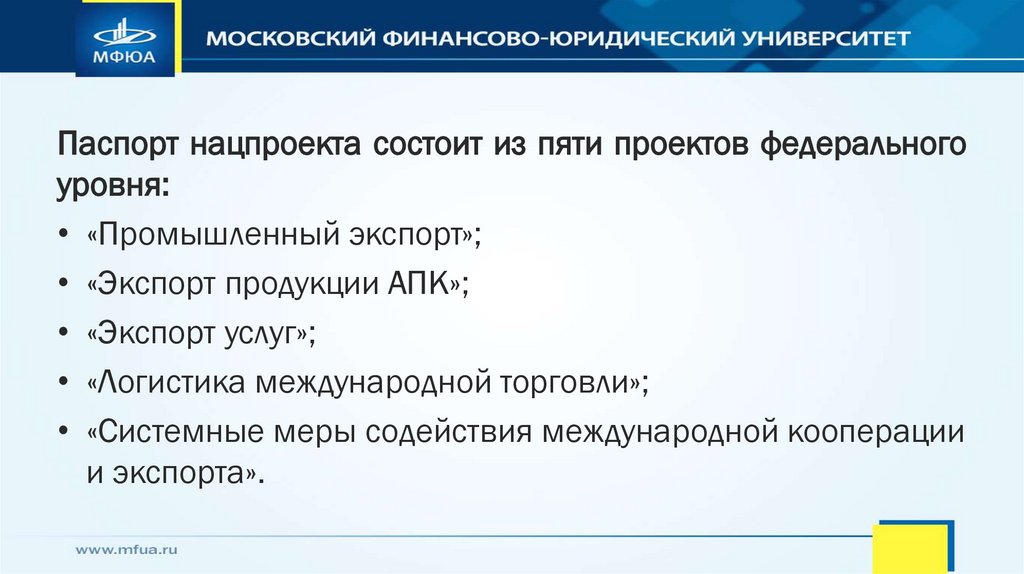 МФЮА

МОСКОВСКИЙ ФИНАНСОВО-ЮРИДИЧЕСКИЙ УНИВЕРСИТЕТ

Паспорт нацпроекта состоит из пяти проектов федерального уровня:

• «Промышленный экспорт»;
• «Экспорт продукции АПК»;
• «Экспорт услуг»;
• «Логистика международной торговли»;
• «Системные меры содействия международной кооперации и экспорта».

www.mfua.ru